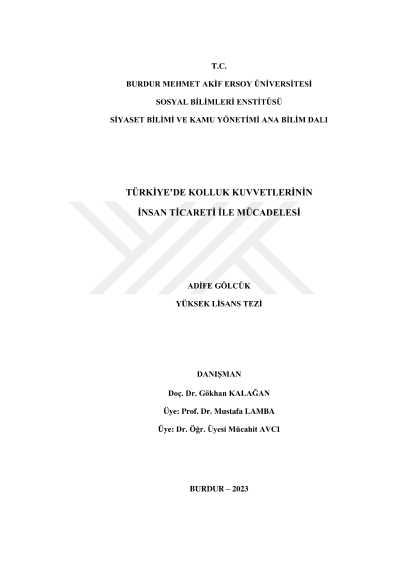 T.C.

BURDUR MEHMET AKİF ERSOY ÜNİVERSİTESİ

SOSYAL BİLİMLERİ ENSTİTÜSÜ

SİYASET BİLİMİ VE KAMU YÖNETİMİ ANA BİLİM DALI

TÜRKİYE'DE KOLLUK KUVVETLERİNİN

İNSAN TİCARETİ İLE MÜCADELESİ

ADİFE GÖLCÜK

YÜKSEK LİSANS TEZİ

DANIŞMAN

Doç. Dr. Gökhan KALAĞAN

Üye: Prof. Dr. Mustafa LAMBA

Üye: Dr. Öğr. Üyesi Mücahit AVCI

BURDUR – 2023